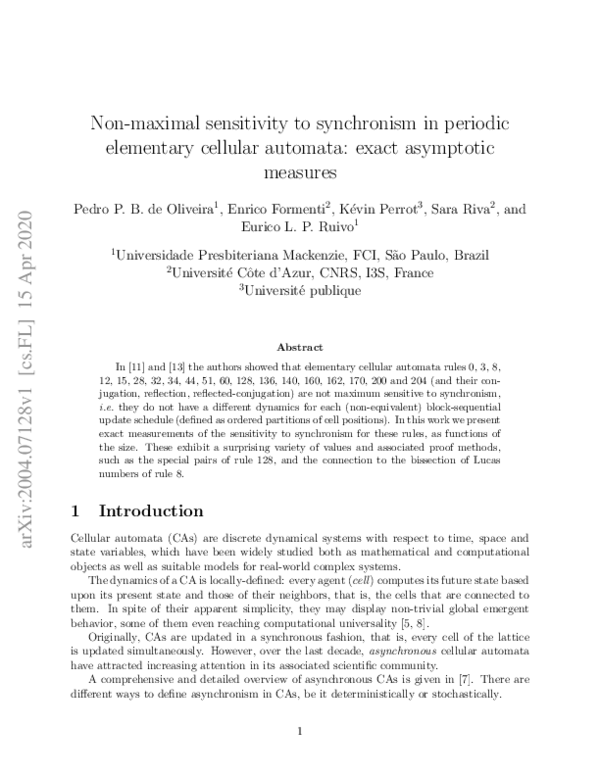 Non-maximal sensitivity to synchronism in periodic elementary cellular automata: exact asymptotic measures

Pedro P. B. de Oliveira$^{1}$, Enrico Formenti$^{2}$, Kévin Perrot$^{3}$, Sara Riva$^{2}$, and Eurico L. P. Ruivo$^{1}$

$^{1}$Universidade Presbiteriana Mackenzie, FCI, São Paulo, Brazil
$^{2}$Université Côte d'Azur, CNRS, I3S, France
$^{3}$Université publique

Abstract

In [11] and [13] the authors showed that elementary cellular automata rules 0, 3, 8, 12, 15, 28, 32, 34, 44, 51, 60, 128, 136, 140, 160, 162, 170, 200 and 204 (and their conjugation, reflection, reflected-conjugation) are not maximum sensitive to synchronism, i.e. they do not have a different dynamics for each (non-equivalent) block-sequential update schedule (defined as ordered partitions of cell positions). In this work we present exact measurements of the sensitivity to synchronism for these rules, as functions of the size. These exhibit a surprising variety of values and associated proof methods, such as the special pairs of rule 128, and the connection to the bissection of Lucas numbers of rule 8.

1 Introduction

Cellular automata (CAs) are discrete dynamical systems with respect to time, space and state variables, which have been widely studied both as mathematical and computational objects as well as suitable models for real-world complex systems.

The dynamics of a CA is locally-defined: every agent (cell) computes its future state based upon its present state and those of their neighbors, that is, the cells that are connected to them. In spite of their apparent simplicity, they may display non-trivial global emergent behavior, some of them even reaching computational universality [5, 8].

Originally, CAs are updated in a synchronous fashion, that is, every cell of the lattice is updated simultaneously. However, over the last decade, asynchronous cellular automata have attracted increasing attention in its associated scientific community.

A comprehensive and detailed overview of asynchronous CAs is given in [7]. There are different ways to define asynchronism in CAs, be it deterministically or stochastically.

1

arXiv:2004.07128v1 [cs.FL] 15 Apr 2020